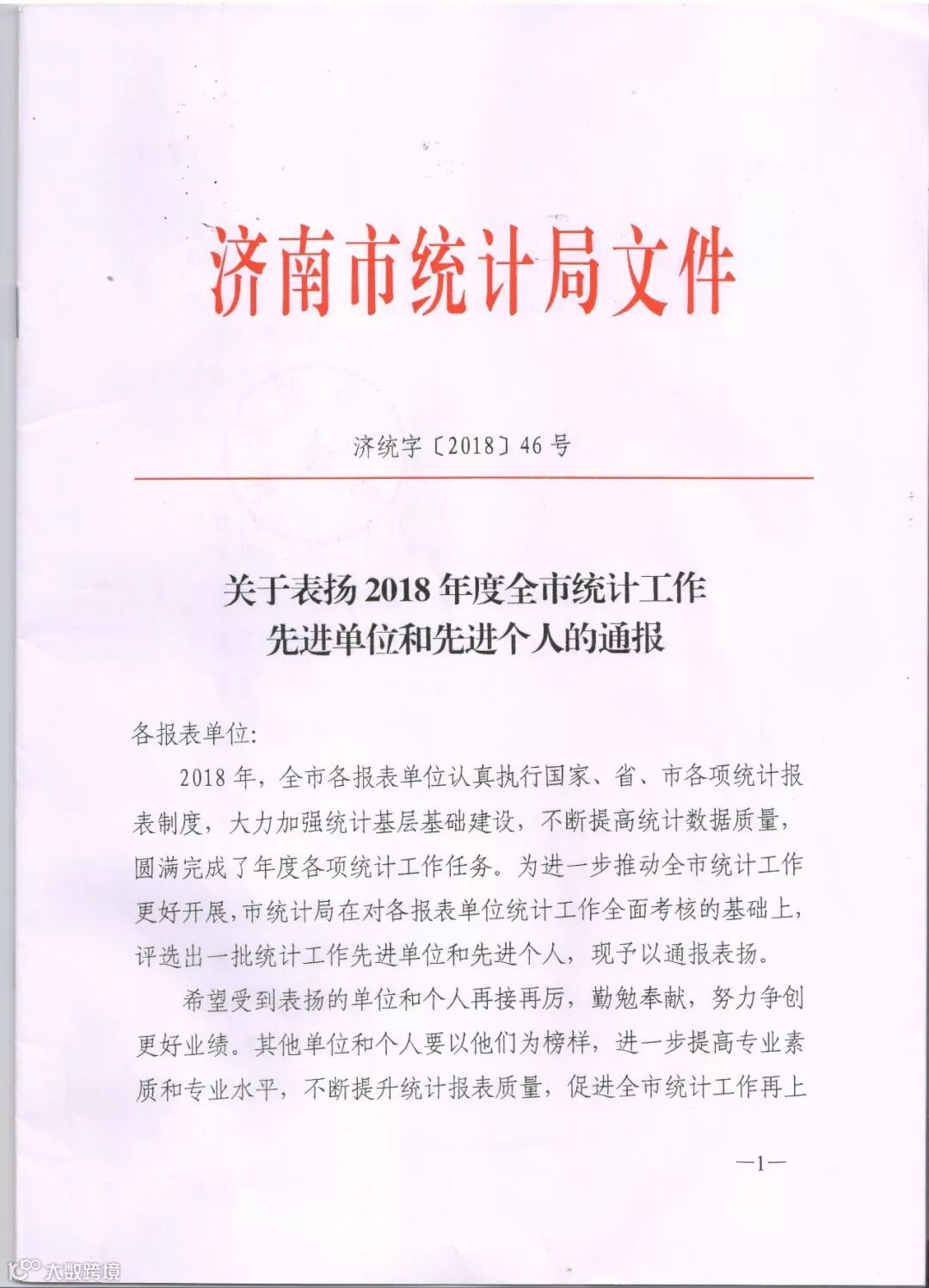 济南市统计局文件

济统字〔2018〕46号

关于表扬2018年度全市统计工作先进单位和先进个人的通报

各报表单位:

2018年，全市各报表单位认真执行国家、省、市各项统计报表制度，大力加强统计基层基础建设，不断提高统计数据质量，圆满完成了年度各项统计工作任务。为进一步推动全市统计工作更好开展，市统计局在对各报表单位统计工作全面考核的基础上，评选出一批统计工作先进单位和先进个人，现予以通报表扬。

希望受到表扬的单位和个人再接再厉，勤勉奉献，努力争创更好业绩。其他单位和个人要以他们为榜样，进一步提高专业素质和专业水平，不断提升统计报表质量，促进全市统计工作再上

—1—

大数跨境